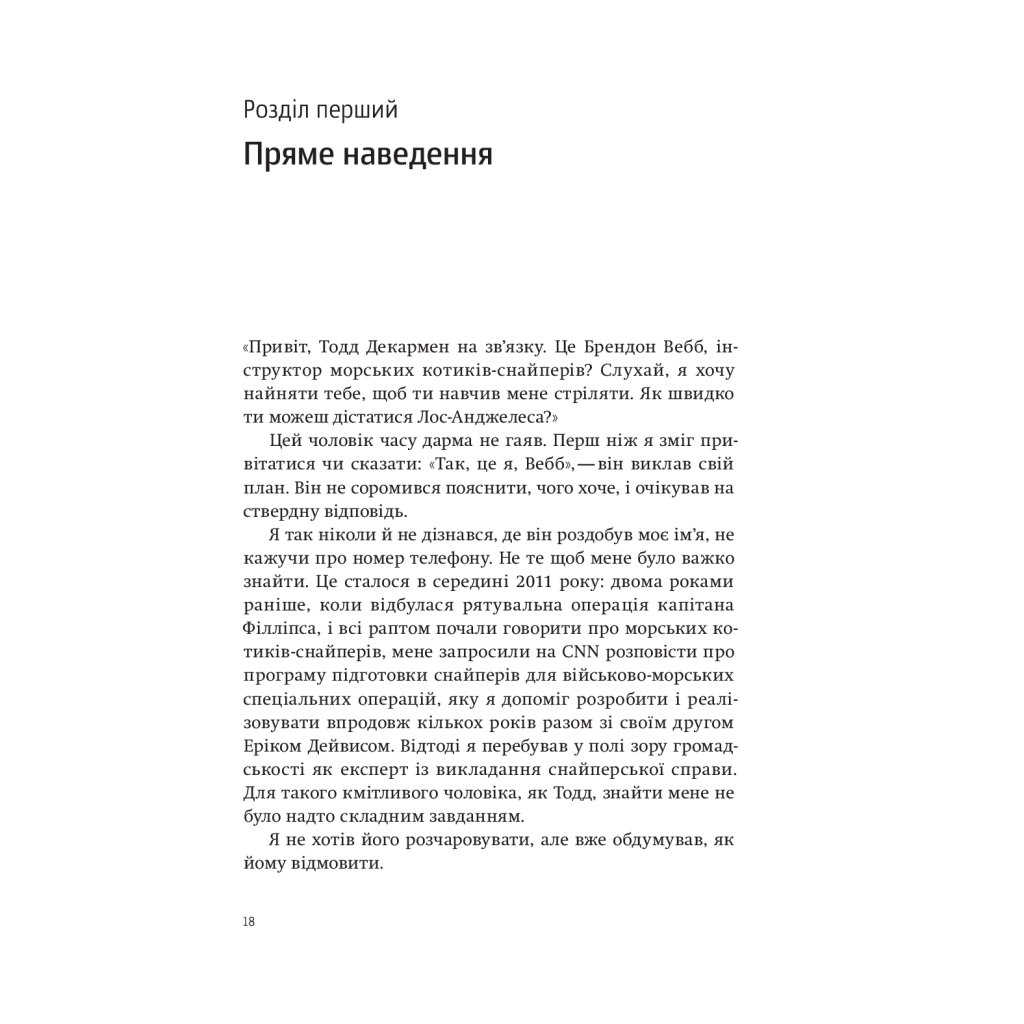 Розділ перший

Пряме наведення

«Привіт, Тодд Декармен на зв'язку. Це Брендон Вебб, інструктор морських котиків-снайперів? Слухай, я хочу найняти тебе, щоб ти навчив мене стріляти. Як швидко ти можеш дістатися Лос-Анджелеса?»

Цей чоловік часу дарма не гаяв. Перш ніж я зміг привітатися чи сказати: «Так, це я, Вебб», — він виклав свій план. Він не соромився пояснити, чого хоче, і очікував на ствердну відповідь.

Я так ніколи й не дізнався, де він роздобув моє ім'я, не кажучи про номер телефону. Не те щоб мене було важко знайти. Це сталося в середині 2011 року: двома роками раніше, коли відбулася рятувальна операція капітана Філліпса, і всі раптом почали говорити про морських котиків-снайперів, мене запросили на CNN розповісти про програму підготовки снайперів для військово-морських спеціальних операцій, яку я допоміг розробити і реалізовувати впродовж кількох років разом зі своїм другом Еріком Дейвисом. Відтоді я перебував у полі зору громадськості як експерт із викладання снайперської справи. Для такого кмітливого чоловіка, як Тодд, знайти мене не було надто складним завданням.

Я не хотів його розчаровувати, але вже обдумував, як йому відмовити.

18